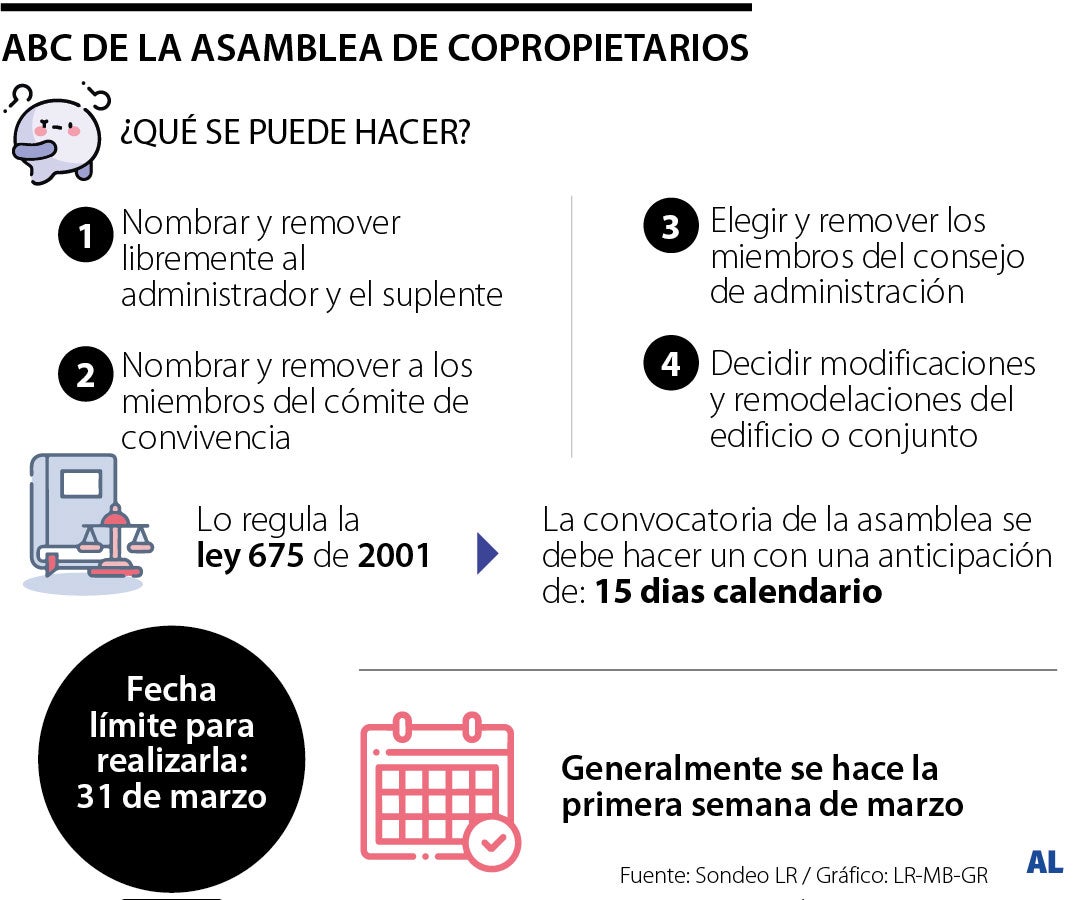 ABC DE LA ASAMBLEA DE COPROPIETARIOS

¿QUÉ SE PUEDE HACER?

1 Nombrar y remover libremente al administrador y el suplente

2 Nombrar y remover a los miembros del cómite de convivencia

3 Elegir y remover los miembros del consejo de administración

4 Decidir modificaciones y remodelaciones del edificio o conjunto

Lo regula la ley 675 de 2001

La convocatoria de la asamblea se debe hacer un con una anticipación de: 15 dias calendario

Fecha límite para realizarla: 31 de marzo

Generalmente se hace la primera semana de marzo

Fuente: Sondeo LR / Gráfico: LR-MB-GR

AL